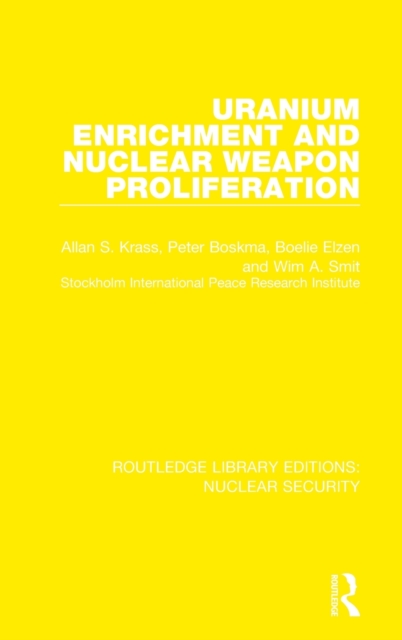 URANIUM ENRICHMENT AND NUCLEAR WEAPON PROLIFERATION

Allan S. Krass, Peter Boskma, Boelie Elzen and Wim A. Smit
Stockholm International Peace Research Institute

ROUTLEDGE LIBRARY EDITIONS: NUCLEAR SECURITY

ROUTLEDGE